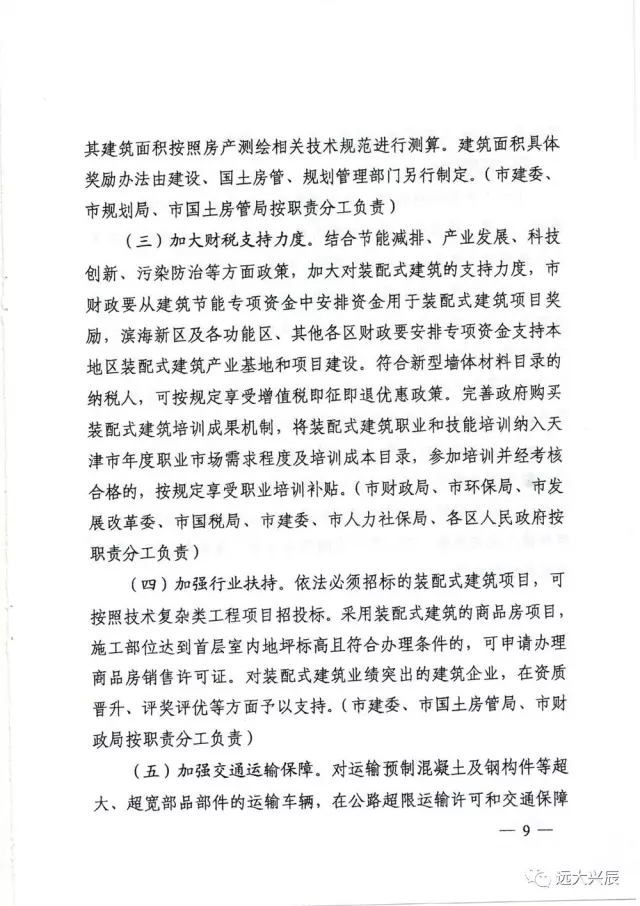 其建筑面积按照房产测绘相关技术规范进行测算。建筑面积具体奖励办法由建设、国土房管、规划管理部门另行制定。（市建委、市规划局、市国土房管局按职责分工负责）

（三）加大财税支持力度。结合节能减排、产业发展、科技创新、污染防治等方面政策，加大对装配式建筑的支持力度，市财政要从建筑节能专项资金中安排资金用于装配式建筑项目奖励，滨海新区及各功能区、其他各区财政要安排专项资金支持本地区装配式建筑产业基地和项目建设。符合新型墙体材料目录的纳税人，可按规定享受增值税即征即退优惠政策。完善政府购买装配式建筑培训成果机制，将装配式建筑职业和技能培训纳入天津市年度职业市场需求程度及培训成本目录，参加培训并经考核合格的，按规定享受职业培训补贴。（市财政局、市环保局、市发展改革委、市国税局、市建委、市人力社保局、各区人民政府按职责分工负责）

（四）加强行业扶持。依法必须招标的装配式建筑项目，可按照技术复杂类工程项目招投标。采用装配式建筑的商品房项目，施工部位达到首层室内地坪标高且符合办理条件的，可申请办理商品房销售许可证。对装配式建筑业绩突出的建筑企业，在资质晋升、评奖评优等方面予以支持。（市建委、市国土房管局、市财政局按职责分工负责）

（五）加强交通运输保障。对运输预制混凝土及钢构件等超大、超宽部品部件的运输车辆，在公路超限运输许可和交通保障

— 9 —

远大兴辰